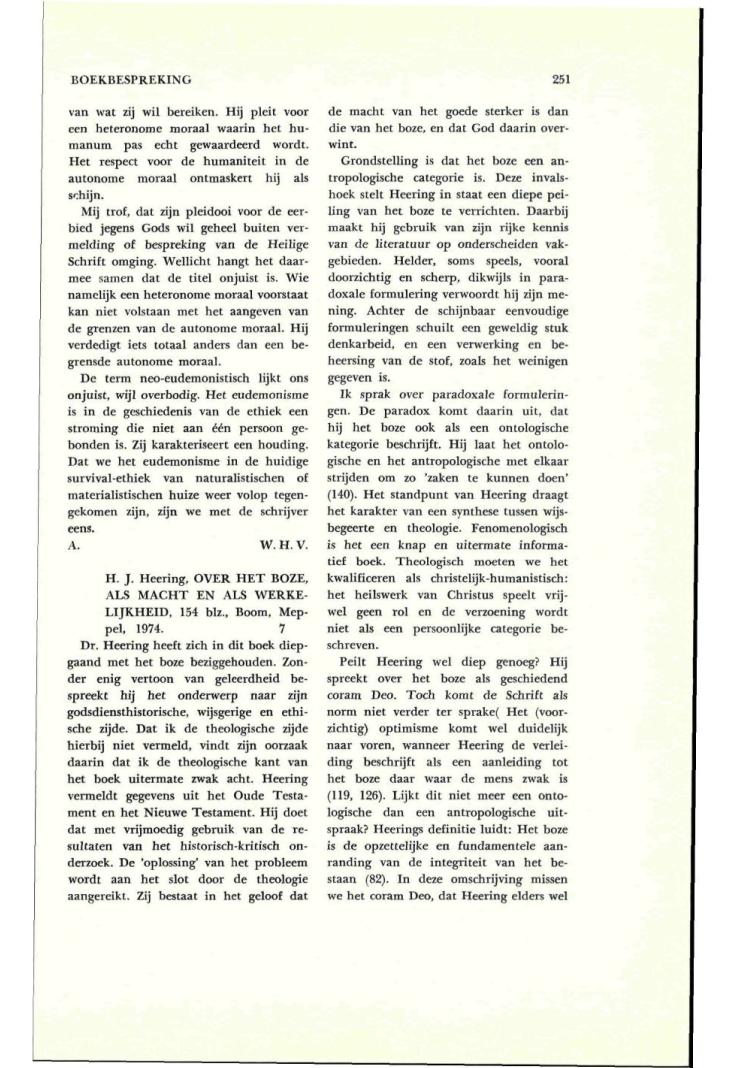 BOEKBESPREKING

251

van wat zij wil bereiken. Hij pleit voor een heteronome moraal waarin het humanum pas echt gewaardeerd wordt. Het respect voor de humaniteit in de autonome moraal ontmaskert hij als schijn.

Mij trof, dat zijn pleidooi voor de eerbied jegens Gods wil geheel buiten vermelding of bespreking van de Heilige Schrift omging. Wellicht hangt het daarmee samen dat de titel onjuist is. Wie namelijk een heteronome moraal voorstaat kan niet volstaan met het aangeven van de grenzen van de autonome moraal. Hij verdedigt iets totaal anders dan een begrensde autonome moraal.

De term neo-eudemonistisch lijkt ons onjuist, wijl overbodig. Het eudemonisme is in de geschiedenis van de ethiek een stroming die niet aan één persoon gebonden is. Zij karakteriseert een houding. Dat we het eudemonisme in de huidige survival-ethiek van naturalistischen of materialistischen huize weer volop tegengekomen zijn, zijn we met de schrijver eens.

A. W. H. V.

H. J. Heering, OVER HET BOZE, ALS MACHT EN ALS WERKELIJKHEID, 154 blz., Boom, Meppel, 1974. 7

Dr. Heering heeft zich in dit boek diepgaand met het boze beziggehouden. Zonder enig vertoon van geleerdheid bespreekt hij het onderwerp naar zijn godsdiensthistorische, wijsgerige en ethische zijde. Dat ik de theologische zijde hierbij niet vermeld, vindt zijn oorzaak daarin dat ik de theologische kant van het boek uitermate zwak acht. Heering vermeldt gegevens uit het Oude Testament en het Nieuwe Testament. Hij doet dat met vrijmoedig gebruik van de resultaten van het historisch-kritisch onderzoek. De 'oplossing' van het probleem wordt aan het slot door de theologie aangereikt. Zij bestaat in het geloof dat de macht van het goede sterker is dan die van het boze, en dat God daarin overwint.

Grondstelling is dat het boze een antropologische categorie is. Deze invalshoek stelt Heering in staat een diepe peiling van het boze te verrichten. Daarbij maakt hij gebruik van zijn rijke kennis van de literatuur op onderscheiden vakgebieden. Helder, soms speels, vooral doorzichtig en scherp, dikwijls in paradoxale formulering verwoordt hij zijn mening. Achter de schijnbaar eenvoudige formuleringen schuilt een geweldig stuk denkarbeid, en een verwerking en beheersing van de stof, zoals het weinigen gegeven is.

Ik sprak over paradoxale formuleringen. De paradox komt daarin uit, dat hij het boze ook als een ontologische kategorie beschrijft. Hij laat het ontologische en het antropologische met elkaar strijden om zo 'zaken te kunnen doen' (140). Het standpunt van Heering draagt het karakter van een synthese tussen wijsbegeerte en theologie. Fenomenologisch is het een knap en uitermate informatief boek. Theologisch moeten we het kwalificeren als christelijk-humanistisch: het heilswerk van Christus speelt vrijwel geen rol en de verzoening wordt niet als een persoonlijke categorie beschreven.

Peilt Heering wel diep genoeg? Hij spreekt over het boze als geschiedend coram Deo. Toch komt de Schrift als norm niet verder ter sprake( Het (voorzichtig) optimisme komt wel duidelijk naar voren, wanneer Heering de verleiding beschrijft als een aanleiding tot het boze daar waar de mens zwak is (119, 126). Lijkt dit niet meer een ontologische dan een antropologische uitspraak? Heerings definitie luidt: Het boze is de opzettelijke en fundamentele aanranding van de integriteit van het bestaan (82). In deze omschrijving missen we het coram Deo, dat Heering elders wel